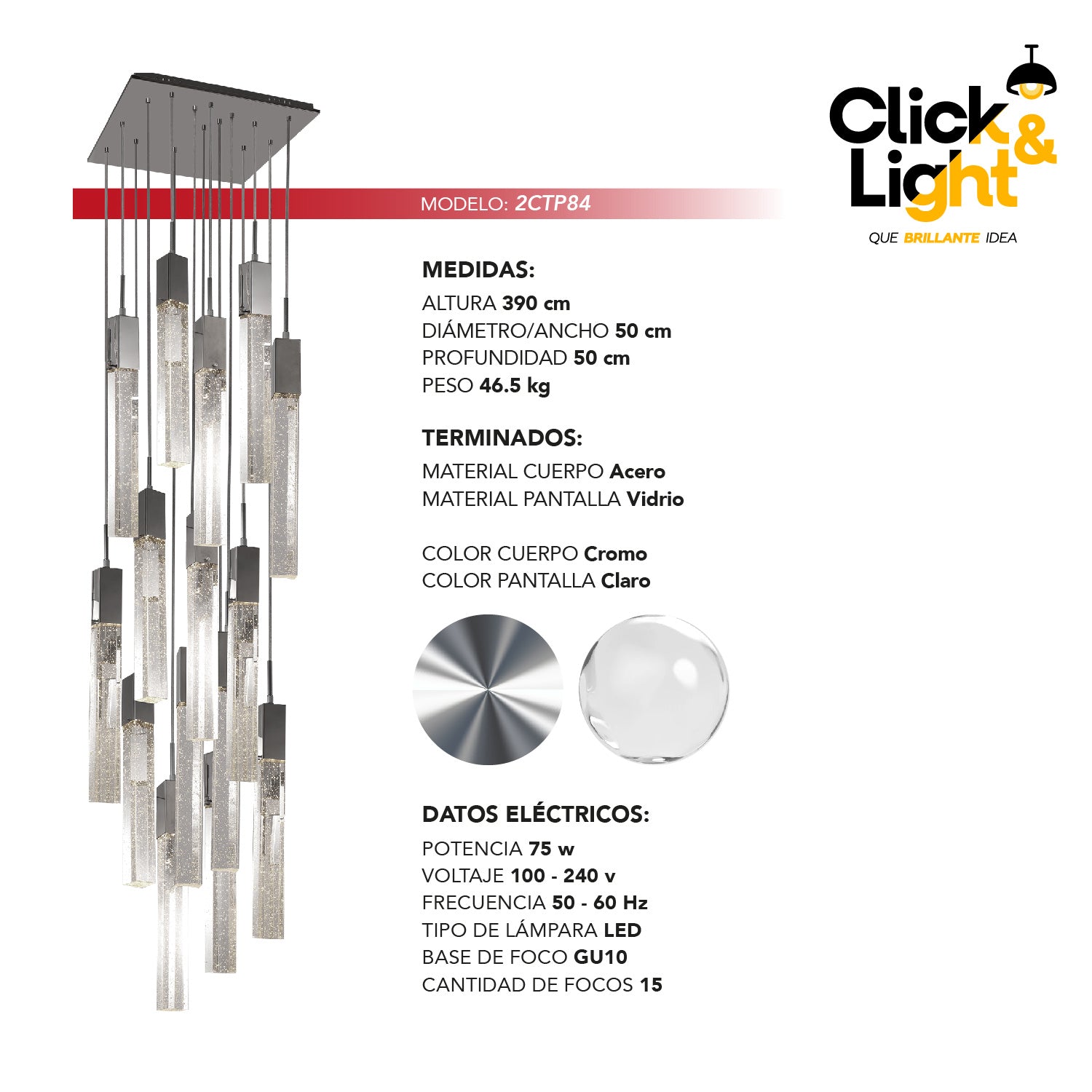 Click & Light
QUE BRILLANTE IDEA

MODELO: 2CTP84

MEDIDAS:
ALTURA 390 cm
DIÁMETRO/ANCHO 50 cm
PROFUNDIDAD 50 cm
PESO 46.5 kg

TERMINADOS:
MATERIAL CUERPO Acero
MATERIAL PANTALLA Vidrio

COLOR CUERPO Cromo
COLOR PANTALLA Claro

DATOS ELÉCTRICOS:
POTENCIA 75 w
VOLTAJE 100 - 240 v
FRECUENCIA 50 - 60 Hz
TIPO DE LÁMPARA LED
BASE DE FOCO GU10
CANTIDAD DE FOCOS 15